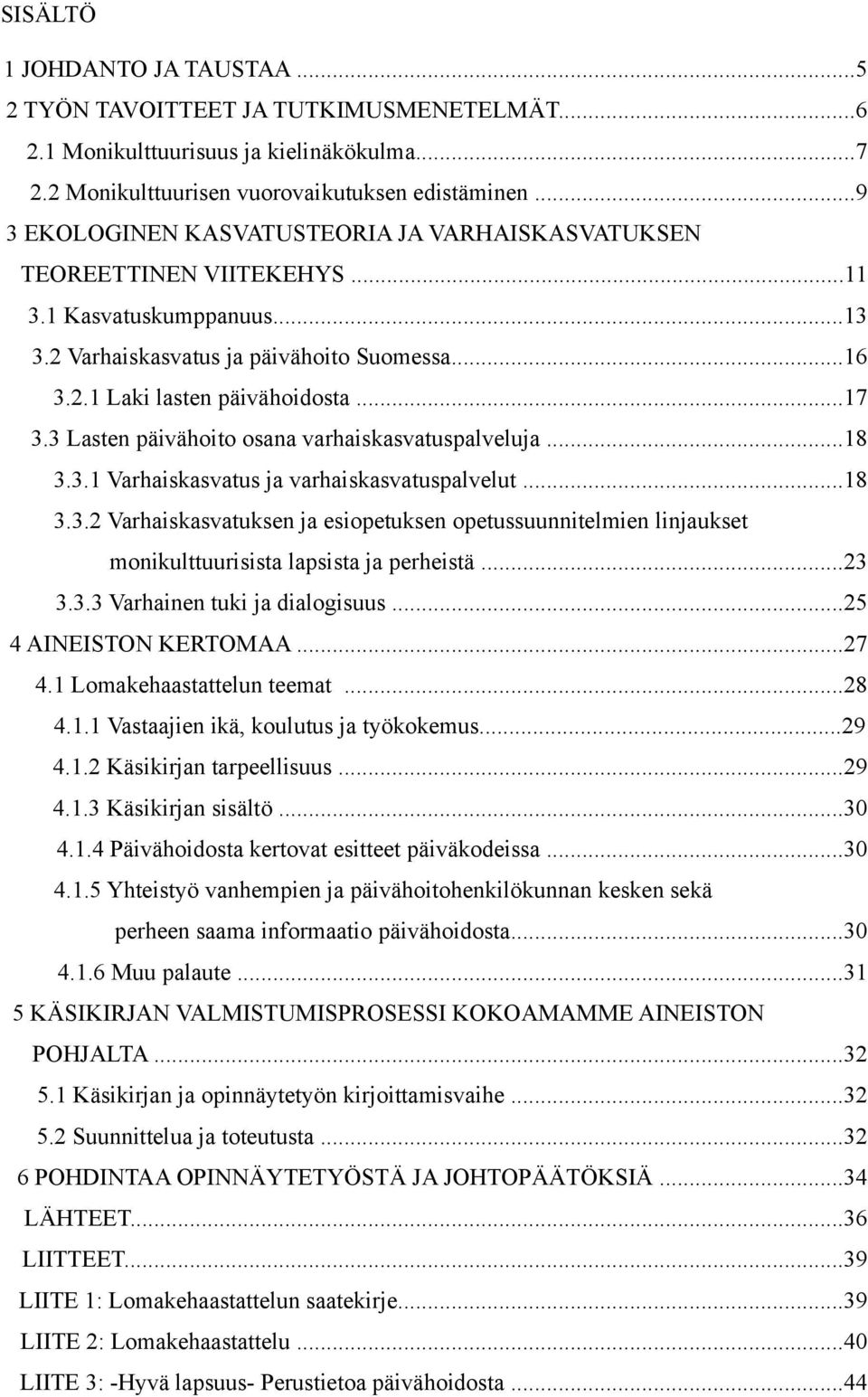 SISÄLTÖ

1 JOHDANTO JA TAUSTAA ...5
2 TYÖN TAVOITTEET JA TUTKIMUSMENETELMÄT...6
2.1 Monikulttuurisuus ja kielinäkökulma...7
2.2 Monikulttuurisen vuorovaikutuksen edistäminen ...9
3 EKOLOGINEN KASVATUSTEORIA JA VARHAISKASVATUKSEN TEOREETTINEN VIITEKEHYS ...11
3.1 Kasvatuskumppanuus...13
3.2 Varhaiskasvatus ja päivähoito Suomessa...16
3.2.1 Laki lasten päivähoidosta ...17
3.3 Lasten päivähoito osana varhaiskasvatuspalveluja ...18
3.3.1 Varhaiskasvatus ja varhaiskasvatuspalvelut ...18
3.3.2 Varhaiskasvatuksen ja esiopetuksen opetussuunnitelmien linjaukset monikulttuurisista lapsista ja perheistä ...23
3.3.3 Varhainen tuki ja dialogisuus ...25
4 AINEISTON KERTOMAA ...27
4.1 Lomakehaastattelun teemat ...28
4.1.1 Vastaajien ikä, koulutus ja työkokemus...29
4.1.2 Käsikirjan tarpeellisuus ...29
4.1.3 Käsikirjan sisältö ...30
4.1.4 Päivähoidosta kertovat esitteet päiväkodeissa ...30
4.1.5 Yhteistyö vanhempien ja päivähoitohenkilökunnan kesken sekä perheen saama informaatio päivähoidosta...30
4.1.6 Muu palaute ...31
5 KÄSIKIRJAN VALMISTUMISPROSESSI KOKOAMAMME AINEISTON POHJALTA ...32
5.1 Käsikirjan ja opinnäytetyön kirjoittamisvaihe ...32
5.2 Suunnittelua ja toteutusta ...32
6 POHDINTAA OPINNÄYTETYÖSTÄ JA JOHTOPÄÄTÖKSIÄ ...34
LÄHTEET...36
LIITTEET...39
LIITE 1: Lomakehaastattelun saatekirje...39
LIITE 2: Lomakehaastattelu ...40
LIITE 3: -Hyvä lapsuus- Perustietoa päivähoidosta ...44